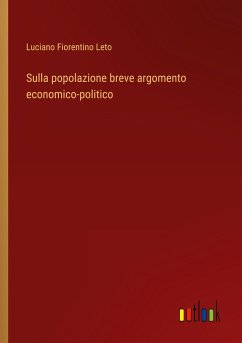 Luciano Fiorentino Leto

Sulla popolazione breve argomento economico-politico

outlook